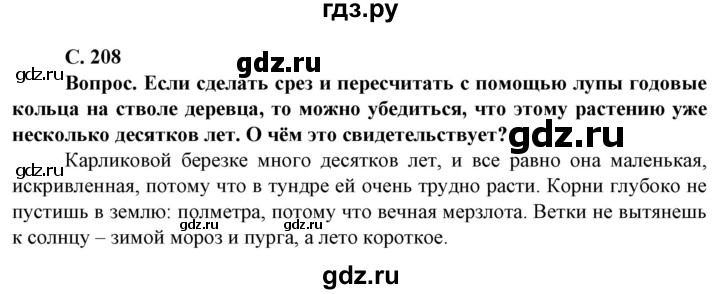 гдз.ру

С. 208

gdz.ru

gdz.ru

Вопрос. Если сделать срез и пересчитать с помощью лупы годовые кольца на стволе деревца, то можно убедиться, что этому растению уже несколько десятков лет. О чём это свидетельствует?

gdz.ru

gdz.ru

Карликовой березке много десятков лет, и все равно она маленькая, искривленная, потому что в тундре ей очень трудно расти. Корни глубоко не пустишь в землю: полметра, потому что вечная мерзлота. Ветки не вытянешь к солнцу – зимой мороз и пурга, а лето короткое.

gdz.ru gdz.ru

gdz.ru